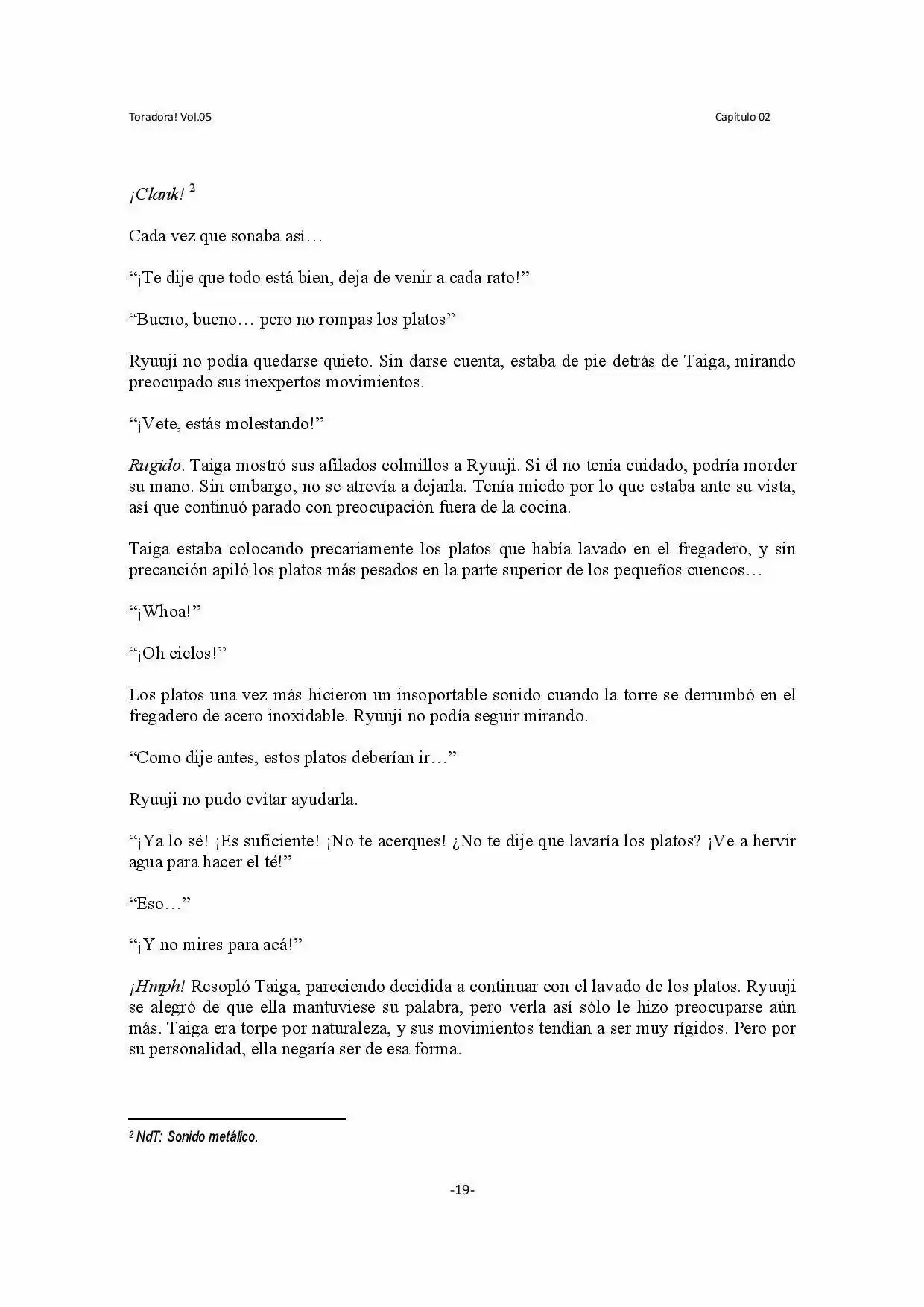 Toradora! Vol.05

Capítulo 02

¡Clank! $^{2}$

Cada vez que sonaba así…

"¡Te dije que todo está bien, deja de venir a cada rato!"

"Bueno, bueno… pero no rompas los platos"

Ryuuji no podía quedarse quieto. Sin darse cuenta, estaba de pie detrás de Taiga, mirando preocupado sus inexpertos movimientos.

"¡Vete, estás molestando!"

Rugido. Taiga mostró sus afilados colmillos a Ryuuji. Si él no tenía cuidado, podría morder su mano. Sin embargo, no se atrevía a dejarla. Tenía miedo por lo que estaba ante su vista, así que continuó parado con preocupación fuera de la cocina.

Taiga estaba colocando precariamente los platos que había lavado en el fregadero, y sin precaución apiló los platos más pesados en la parte superior de los pequeños cuencos…

"¡Whoa!"

"¡Oh cielos!"

Los platos una vez más hicieron un insoportable sonido cuando la torre se derrumbó en el fregadero de acero inoxidable. Ryuuji no podía seguir mirando.

"Como dije antes, estos platos deberían ir…"

Ryuuji no pudo evitar ayudarla.

"¡Ya lo sé! ¡Es suficiente! ¡No te acerques! ¿No te dije que lavaría los platos? ¡Ve a hervir agua para hacer el té!"

"Eso…"

"¡Y no mires para acá!"

¡Hmph! Resopló Taiga, pareciendo decidida a continuar con el lavado de los platos. Ryuuji se alegró de que ella mantuviese su palabra, pero verla así sólo le hizo preocuparse aún más. Taiga era torpe por naturaleza, y sus movimientos tendían a ser muy rígidos. Pero por su personalidad, ella negaría ser de esa forma.

$^{2}$ NdT: Sonido metálico.

-19-